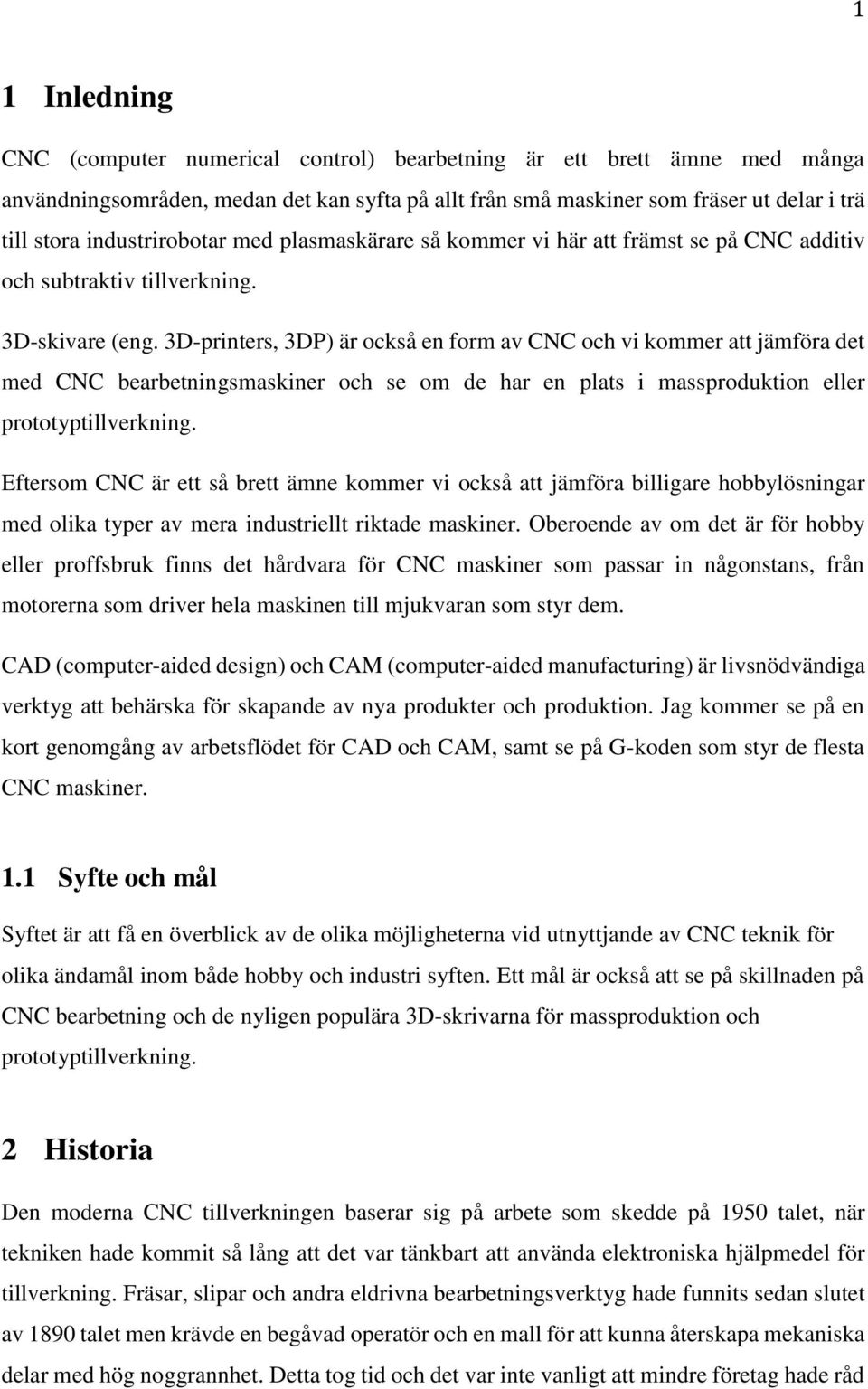 1

1 Inledning

CNC (computer numerical control) bearbetning är ett brett ämne med många användningsområden, medan det kan syfta på allt från små maskiner som fräser ut delar i trä till stora industrirobotar med plasmaskärare så kommer vi här att främst se på CNC additiv och subtraktiv tillverkning.

3D-skivare (eng. 3D-printers, 3DP) är också en form av CNC och vi kommer att jämföra det med CNC bearbetningsmaskiner och se om de har en plats i massproduktion eller prototyptillverkning.

Eftersom CNC är ett så brett ämne kommer vi också att jämföra billigare hobbylösningar med olika typer av mera industriellt riktade maskiner. Oberoende av om det är för hobby eller proffsbruk finns det hårdvara för CNC maskiner som passar in någonstans, från motorerna som driver hela maskinen till mjukvaran som styr dem.

CAD (computer-aided design) och CAM (computer-aided manufacturing) är livsnödvändiga verktyg att behärska för skapande av nya produkter och produktion. Jag kommer se på en kort genomgång av arbetsflödet för CAD och CAM, samt se på G-koden som styr de flesta CNC maskiner.

1.1 Syfte och mål

Syftet är att få en överblick av de olika möjligheterna vid utnyttjande av CNC teknik för olika ändamål inom både hobby och industri syften. Ett mål är också att se på skillnaden på CNC bearbetning och de nyligen populära 3D-skrivarna för massproduktion och prototyptillverkning.

2 Historia

Den moderna CNC tillverkningen baserar sig på arbete som skedde på 1950 talet, när tekniken hade kommit så lång att det var tänkbart att använda elektroniska hjälpmedel för tillverkning. Fräsar, slipar och andra eldrivna bearbetningsverktyg hade funnits sedan slutet av 1890 talet men krävde en begåvad operatör och en mall för att kunna återskapa mekaniska delar med hög noggrannhet. Detta tog tid och det var inte vanligt att mindre företag hade råd